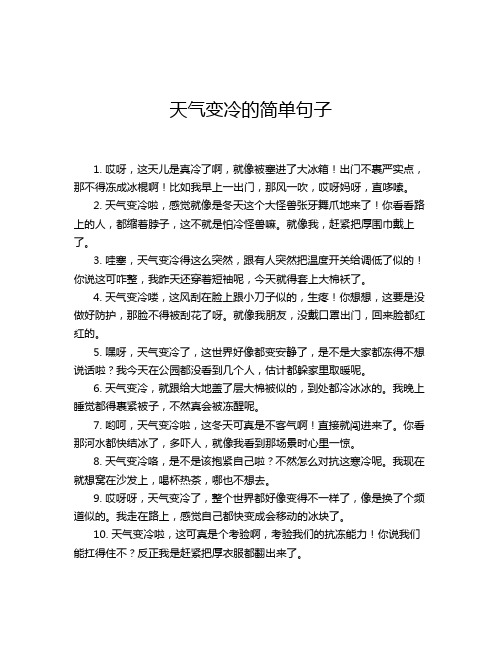 天气变冷的简单句子

1. 哎呀，这天儿是真冷了啊，就像被塞进了大冰箱！出门不裹严实点，那不得冻成冰棍啊！比如我早上一出门，那风一吹，哎呀妈呀，直哆嗦。

2. 天气变冷啦，感觉就像是冬天这个大怪兽张牙舞爪地来了！你看看路上的人，都缩着脖子，这不就是怕冷怪兽嘛。就像我，赶紧把厚围巾戴上了。

3. 哇塞，天气变冷得这么突然，跟有人突然把温度开关给调低了似的！你说这可咋整，我昨天还穿着短袖呢，今天就得套上大棉袄了。

4. 天气变冷喽，这风刮在脸上跟小刀子似的，生疼！你想想，这要是没做好防护，那脸不得被刮花了呀。就像我朋友，没戴口罩出门，回来脸都红红的。

5. 嘿呀，天气变冷了，这世界好像都变安静了，是不是大家都冻得不想说话啦？我今天在公园都没看到几个人，估计都躲家里取暖呢。

6. 天气变冷，就跟给大地盖了层大棉被似的，到处都冷冰冰的。我晚上睡觉都得裹紧被子，不然真会被冻醒呢。

7. 哟呵，天气变冷啦，这冬天可真是不客气啊！直接就闯进来了。你看那河水都快结冰了，多吓人，就像我看到那场景时心里一惊。

8. 天气变冷咯，是不是该抱紧自己啦？不然怎么对抗这寒冷呢。我现在就想窝在沙发上，喝杯热茶，哪也不想去。

9. 哎呀呀，天气变冷了，整个世界都好像变得不一样了，像是换了个频道似的。我走在路上，感觉自己都快变成会移动的冰块了。

10. 天气变冷啦，这可真是个考验啊，考验我们的抗冻能力！你说我们能扛得住不？反正我是赶紧把厚衣服都翻出来了。